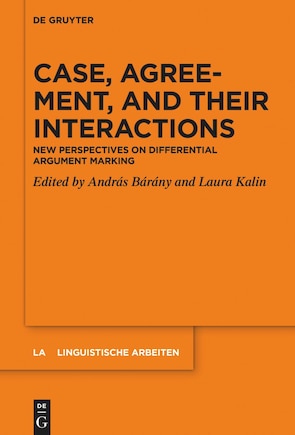 DE GRUYTER

CASE, AGREEMENT, AND THEIR INTERACTIONS

NEW PERSPECTIVES ON DIFFERENTIAL ARGUMENT MARKING

Edited by András Bárány and Laura Kalin

LA LINGUISTISCHE ARBEITEN

DE G